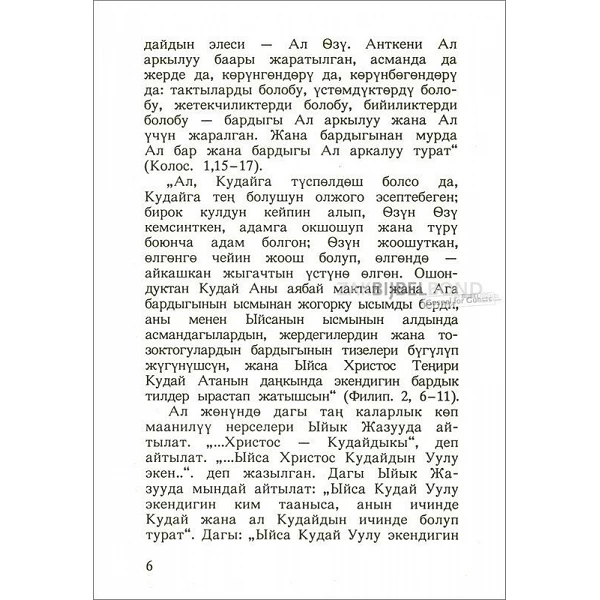 дайдын элеси — Ал Өзү. Анткени Ал аркылуу баары жаратылган, асманда да жерде да, көрүнгөндөрү да, көрүнбөгөндөрү да: тактыларды болобу, үстөмдүктөрдү болобу, жетекчиликтерди болобу, бийиликтерди болобу — бардыгы Ал аркылуу жана Ал үчүн жаралган. Жана бардыгынан мурда Ал бар жана бардыгы Ал аркалуу турат“ (Колос. 1,15–17).

„Ал, Кудайга түспөлдөш болсо да, Кудайга тең болушун олжого эсептебеген; бирок кулдун кейпин алып, Өзүн Өзү кемсинткен, адамга окшошуп жана түрү боюнча адам болгон; Өзүн жоошуткан, өлгөнгө чейин жоош болуп, өлгөндө — айкашкан жыгачтын үстүнө өлгөн. Ошондуктан Кудай Аны аябай мактап жана Ага бардыгынын ысмынан жогорку ысымды берди, аны менен Ыйсанын ысмынын алдында асмандагылардын, жердегилердин жана тозоктогулардын бардыгынын тизелери бүгүлүп жүгүнүшсүн, жана Ыйса Христос Теңири Кудай Атанын даңкында экендигин бардык тилдер ырастап жатышсын“ (Филип. 2, 6–11).

Ал жөнүндө дагы таң каларлык көп маанилүү нерселери Ыйык Жазууда айтылат. „...Христос — Кудайдыкы“, деп айтылат. „...Ыйса Христос Кудайдын Уулу экен..“. деп жазылган. Дагы Ыйык Жазууда мындай айтылат: „Ыйса Кудай Уулу экендигин ким тааныса, анын ичинде Кудай жана ал Кудайдын ичинде болуп турат“. Дагы: „Ыйса Кудай Уулу экендигин

6